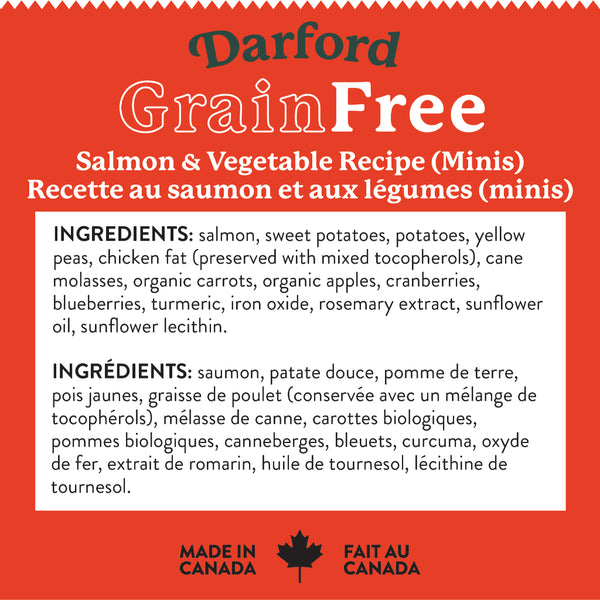 Darford
GrainFree
Salmon & Vegetable Recipe (Minis)
Recette au saumon et aux légumes (minis)

INGREDIENTS: salmon, sweet potatoes, potatoes, yellow peas, chicken fat (preserved with mixed tocopherols), cane molasses, organic carrots, organic apples, cranberries, blueberries, turmeric, iron oxide, rosemary extract, sunflower oil, sunflower lecithin.

INGRÉDIENTS: saumon, patate douce, pomme de terre, pois jaunes, graisse de poulet (conservée avec un mélange de tocophérols), mélasse de canne, carottes biologiques, pommes biologiques, canneberges, bleuets, curcuma, oxyde de fer, extrait de romarin, huile de tournesol, lécithine de tournesol.

MADE IN
CANADA

FAIT AU
CANADA